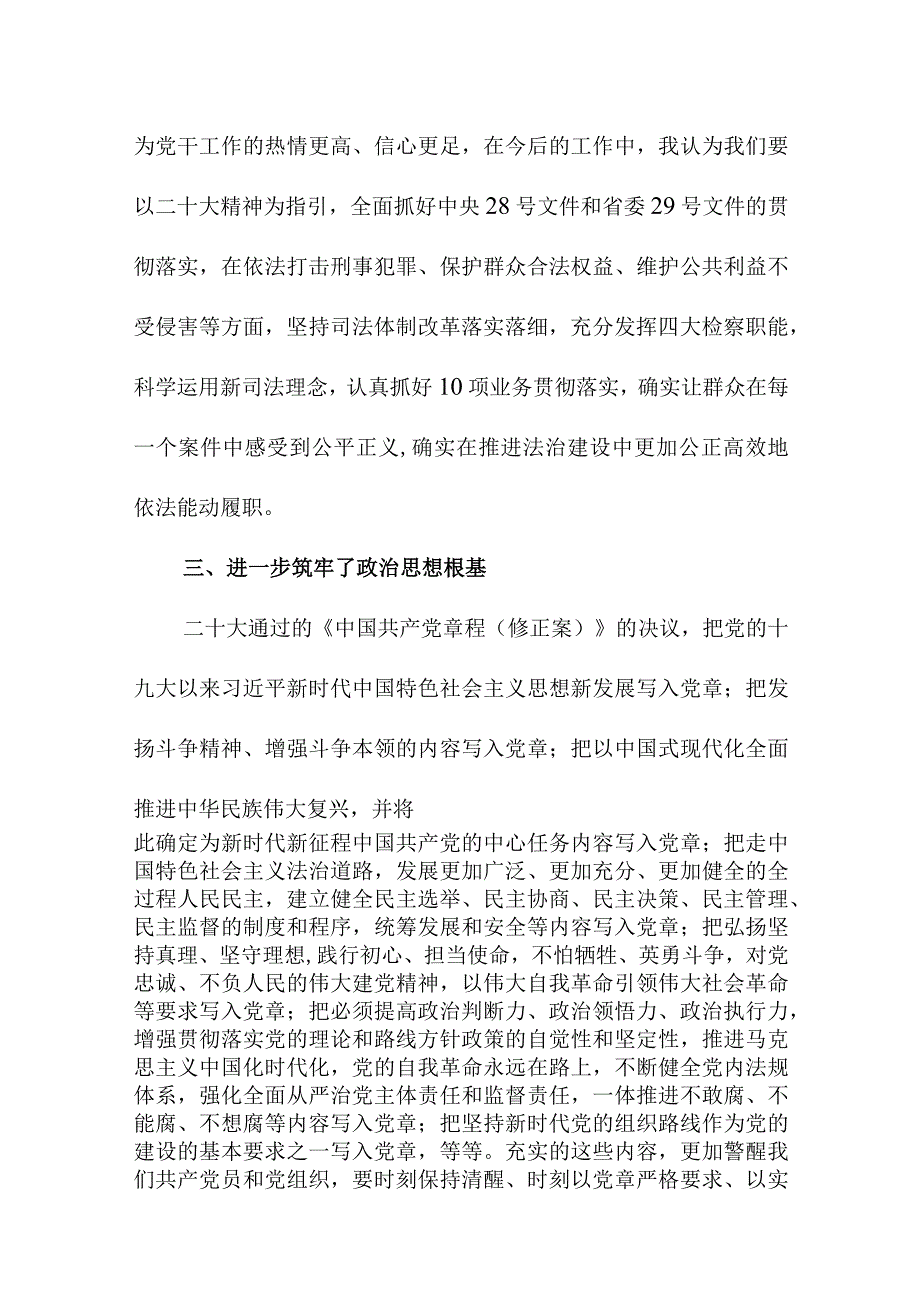 为党干工作的热情更高、信心更足，在今后的工作中，我认为我们要以二十大精神为指引，全面抓好中央28号文件和省委29号文件的贯彻落实，在依法打击刑事犯罪、保护群众合法权益、维护公共利益不受侵害等方面，坚持司法体制改革落实落细，充分发挥四大检察职能，科学运用新司法理念，认真抓好10项业务贯彻落实，确实让群众在每一个案件中感受到公平正义，确实在推进法治建设中更加公正高效地依法能动履职。

三、进一步筑牢了政治思想根基

二十大通过的《中国共产党章程（修正案）》的决议，把党的十九大以来习近平新时代中国特色社会主义思想新发展写入党章；把发扬斗争精神、增强斗争本领的内容写入党章；把以中国式现代化全面推进中华民族伟大复兴，并将此确定为新时代新征程中国共产党的中心任务内容写入党章；把走中国特色社会主义法治道路，发展更加广泛、更加充分、更加健全的全过程人民民主，建立健全民主选举、民主协商、民主决策、民主管理、民主监督的制度和程序，统筹发展和安全等内容写入党章；把弘扬坚持真理、坚守理想，践行初心、担当使命，不怕牺牲、英勇斗争，对党忠诚、不负人民的伟大建党精神，以伟大自我革命引领伟大社会革命等要求写入党章；把必须提高政治判断力、政治领悟力、政治执行力，增强贯彻落实党的理论和路线方针政策的自觉性和坚定性，推进马克思主义中国化时代化，党的自我革命永远在路上，不断健全党内法规体系，强化全面从严治党主体责任和监督责任，一体推进不敢腐、不能腐、不想腐等内容写入党章；把坚持新时代党的组织路线作为党的建设的基本要求之一写入党章，等等。充实的这些内容，更加警醒我们共产党员和党组织，要时刻保持清醒、时刻以党章严格要求、以实